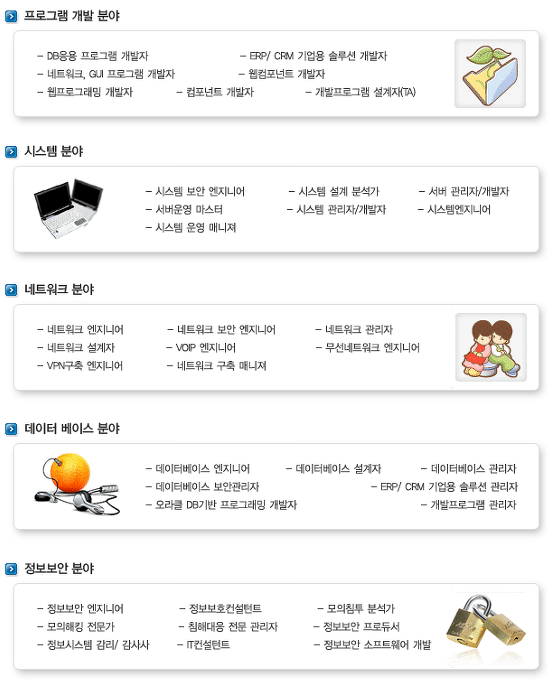 프로그램 개발 분야

- DB응용 프로그램 개발자
- ERP/ CRM 기업용 솔루션 개발자
- 네트워크, GUI 프로그램 개발자
- 웹컴포넌트 개발자
- 웹프로그래밍 개발자
- 컴포넌트 개발자
- 개발프로그램 설계자(TA)

시스템 분야

- 시스템 보안 엔지니어
- 시스템 설계 분석가
- 서버 관리자/개발자
- 서버운영 마스터
- 시스템 관리자/개발자
- 시스템엔지니어
- 시스템 운영 매니져

네트워크 분야

- 네트워크 엔지니어
- 네트워크 보안 엔지니어
- 네트워크 관리자
- 네트워크 설계자
- VOIP 엔지니어
- 무선네트워크 엔지니어
- VPN구축 엔지니어
- 네트워크 구축 매니져

데이터 베이스 분야

- 데이터베이스 엔지니어
- 데이터베이스 설계자
- 데이터베이스 관리자
- 데이터베이스 보안관리자
- ERP/ CRM 기업용 솔루션 관리자
- 오라클 DB기반 프로그래밍 개발자
- 개발프로그램 관리자

정보보안 분야

- 정보보안 엔지니어
- 정보보호컨설턴트
- 모의침투 분석가
- 모의해킹 전문가
- 침해대응 전문 관리자
- 정보보안 프로듀서
- 정보시스템 감리/ 감사사
- IT컨설턴트
- 정보보안 소프트웨어 개발